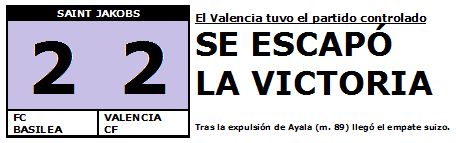 SAINT JAKOBS

2 2

FC BASILEA

VALENCIA CF

El Valencia tuvo el partido controlado

SE ESCAPÓ LA VICTORIA

Tras la expulsión de Ayala (m. 89) llegó el empate suizo.